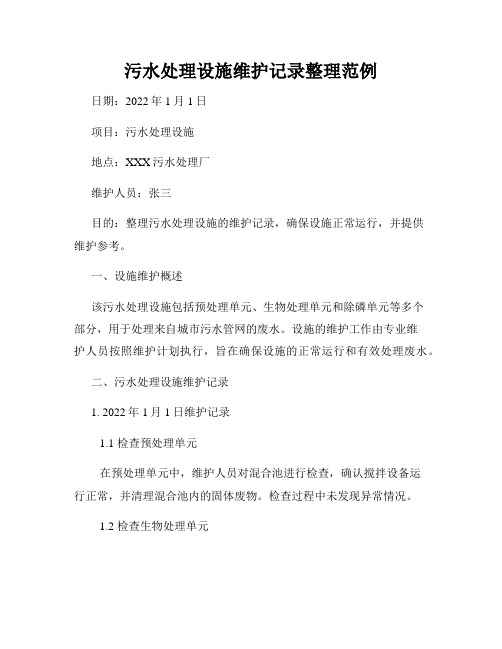 污水处理设施维护记录整理范例

日期：2022 年 1 月 1 日

项目：污水处理设施

地点：XXX 污水处理厂

维护人员：张三

目的：整理污水处理设施的维护记录，确保设施正常运行，并提供维护参考。

一、设施维护概述

该污水处理设施包括预处理单元、生物处理单元和除磷单元等多个部分，用于处理来自城市污水管网的废水。设施的维护工作由专业维护人员按照维护计划执行，旨在确保设施的正常运行和有效处理废水。

二、污水处理设施维护记录

1. 2022 年 1 月 1 日维护记录

1.1 检查预处理单元

在预处理单元中，维护人员对混合池进行检查，确认搅拌设备运行正常，并清理混合池内的固体废物。检查过程中未发现异常情况。

1.2 检查生物处理单元